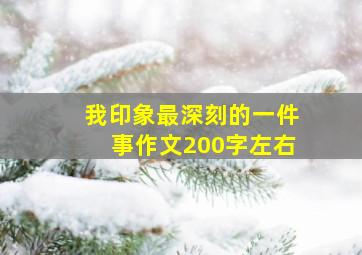 我印象最深刻的一件事作文200字左右